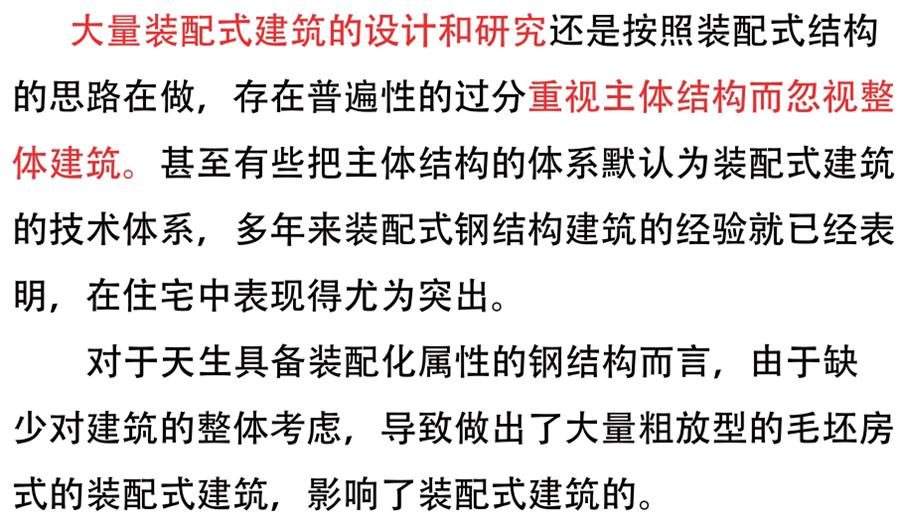 大量装配式建筑的设计和研究还是按照装配式结构的思路在做，存在普遍性的过分重视主体结构而忽视整体建筑。甚至有些把主体结构的体系默认为装配式建筑的技术体系，多年来装配式钢结构建筑的经验就已经表明，在住宅中表现得尤为突出。

对于天生具备装配化属性的钢结构而言，由于缺少对建筑的整体考虑，导致做出了大量粗放型的毛坯房式的装配式建筑，影响了装配式建筑的。